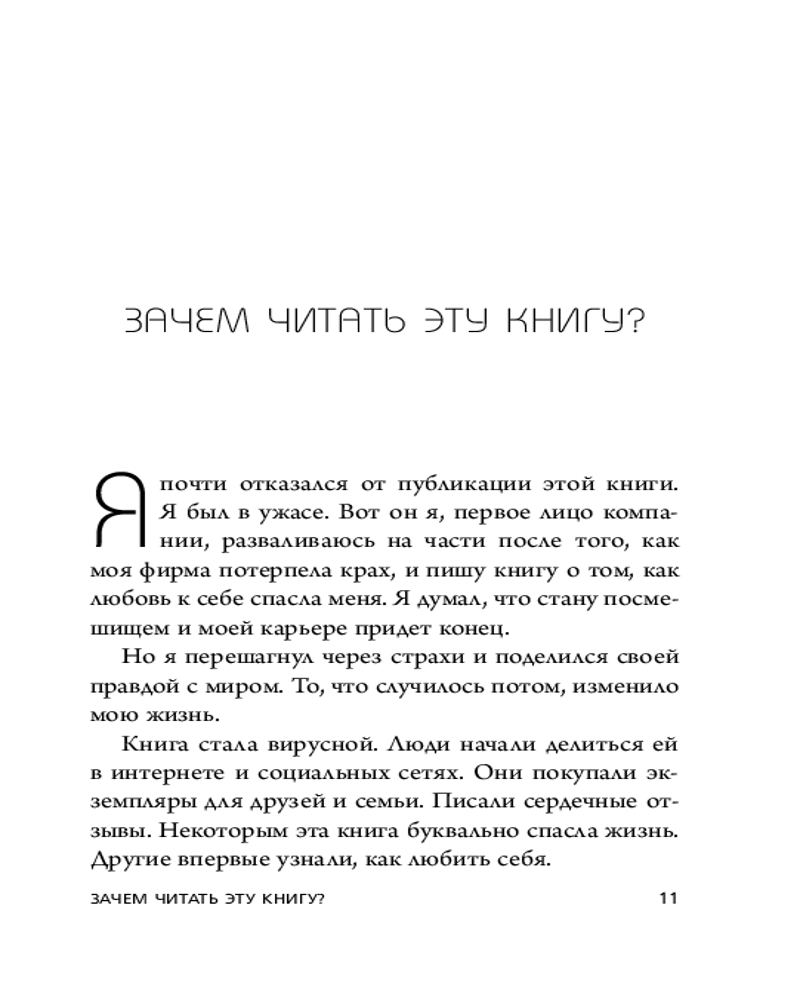 ЗАЧЕМ ЧИТАТЬ ЭТУ КНИГУ?

Я почти отказался от публикации этой книги. Я был в ужасе. Вот он я, первое лицо компании, разваливаюсь на части после того, как моя фирма потерпела крах, и пишу книгу о том, как любовь к себе спасла меня. Я думал, что стану посмешищем и моей карьере придет конец.

Но я перешагнул через страхи и поделился своей правдой с миром. То, что случилось потом, изменило мою жизнь.

Книга стала вирусной. Люди начали делиться ей в интернете и социальных сетях. Они покупали экземпляры для друзей и семьи. Писали сердечные отзывы. Некоторым эта книга буквально спасла жизнь. Другие впервые узнали, как любить себя.

ЗАЧЕМ ЧИТАТЬ ЭТУ КНИГУ? 11